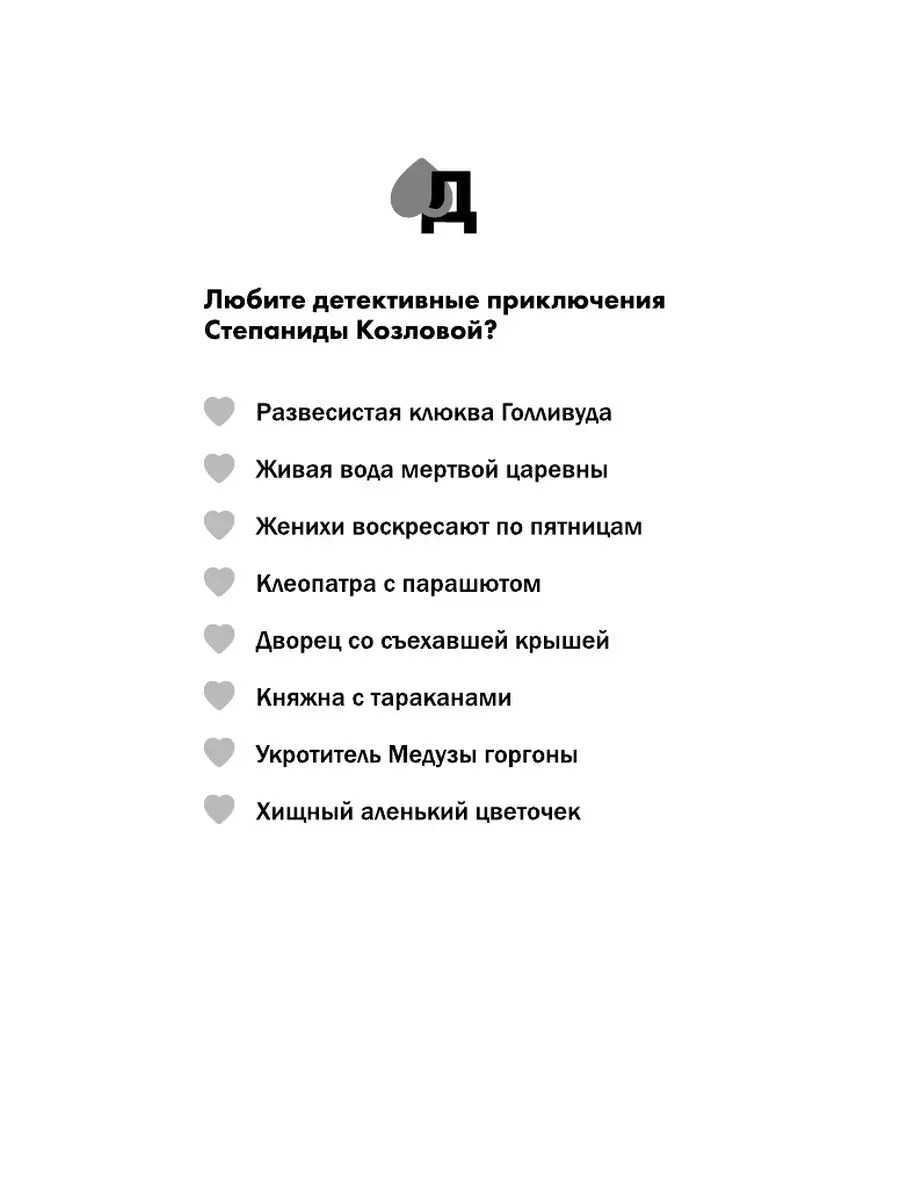 Д

Любите детективные приключения Степаниды Козловой?

Развесистая клюква Голливуда

Живая вода мертвой царевны

Женихи воскресают по пятницам

Клеопатра с парашютом

Дворец со съехавшей крышей

Княжна с тараканами

Укротитель Медузы горгоны

Хищный аленький цветочек